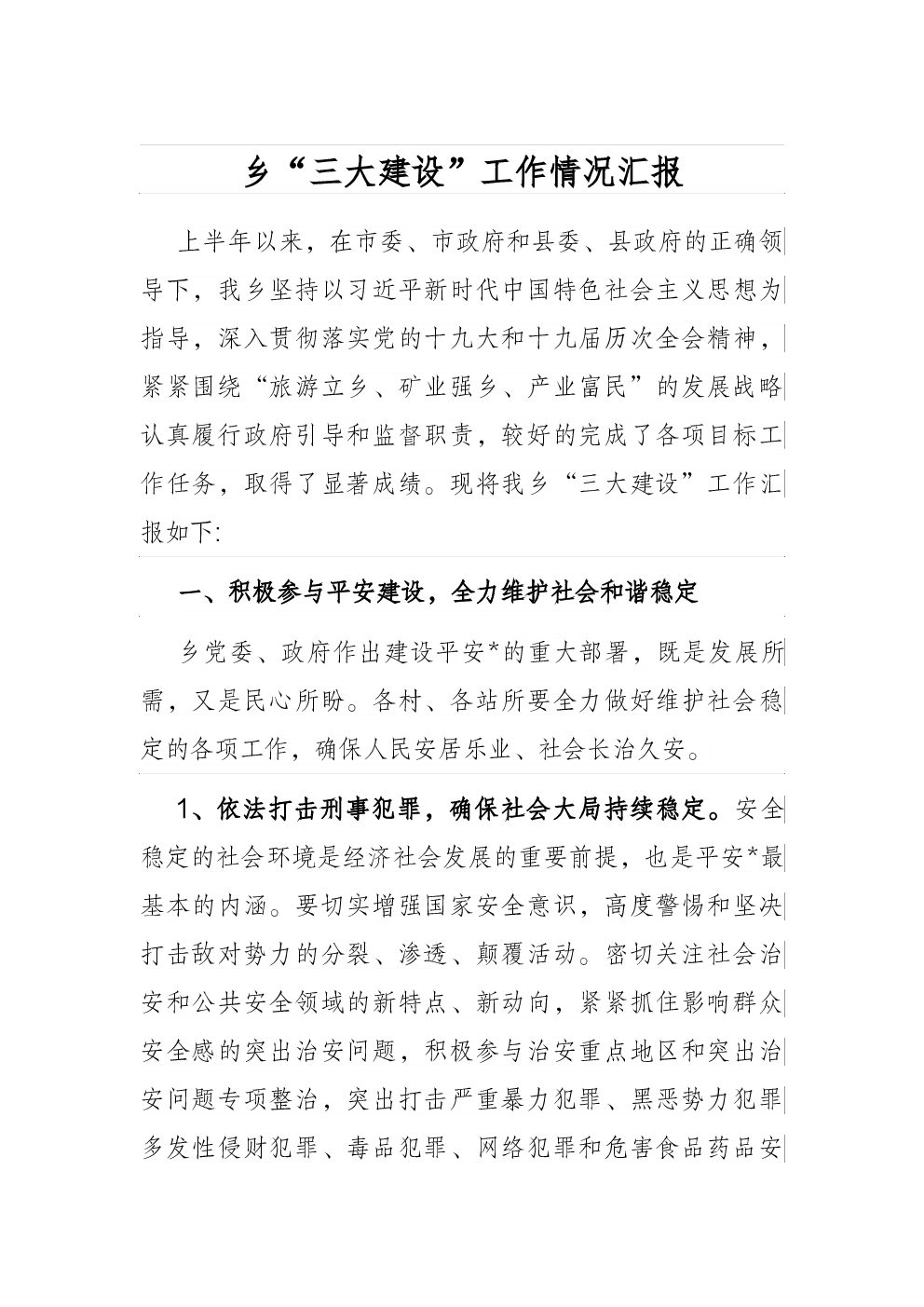 乡“三大建设”工作情况汇报

上半年以来，在市委、市政府和县委、县政府的正确领导下，我乡坚持以习近平新时代中国特色社会主义思想为指导，深入贯彻落实党的十九大和十九届历次全会精神，紧紧围绕“旅游立乡、矿业强乡、产业富民”的发展战略认真履行政府引导和监督职责，较好的完成了各项目标工作任务，取得了显著成绩。现将我乡“三大建设”工作汇报如下:

一、积极参与平安建设，全力维护社会和谐稳定

乡党委、政府作出建设平安*的重大部署，既是发展所需，又是民心所盼。各村、各站所要全力做好维护社会稳定的各项工作，确保人民安居乐业、社会长治久安。

1、依法打击刑事犯罪，确保社会大局持续稳定。安全稳定的社会环境是经济社会发展的重要前提，也是平安*最基本的内涵。要切实增强国家安全意识，高度警惕和坚决打击敌对势力的分裂、渗透、颠覆活动。密切关注社会治安和公共安全领域的新特点、新动向，紧紧抓住影响群众安全感的突出治安问题，积极参与治安重点地区和突出治安问题专项整治，突出打击严重暴力犯罪、黑恶势力犯罪多发性侵财犯罪、毒品犯罪、网络犯罪和危害食品药品安